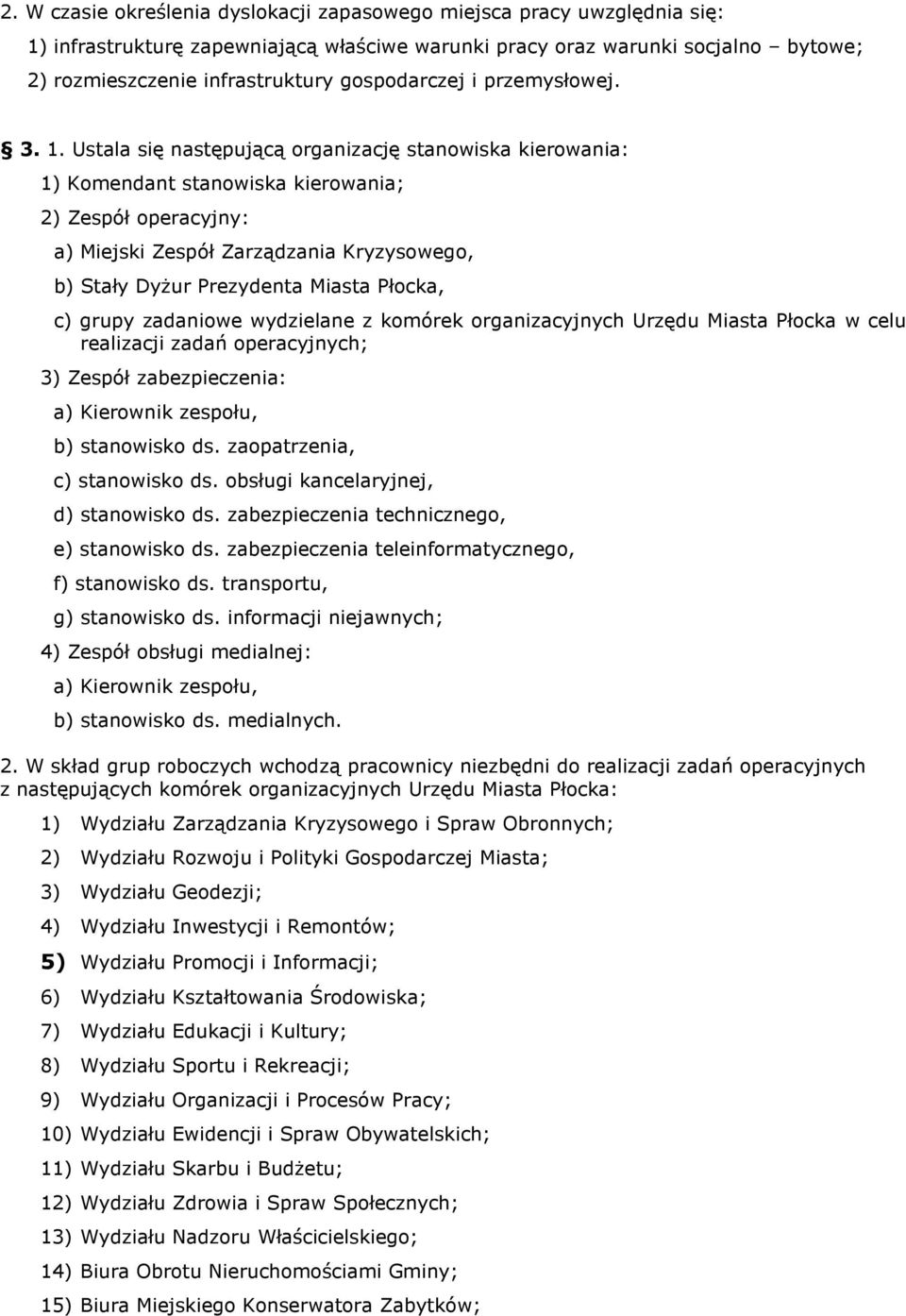 2. W czasie określenia dyslokacji zapasowego miejsca pracy uwzględnia się:

1) infrastrukturę zapewniającą właściwe warunki pracy oraz warunki socjalno – bytowe;

2) rozmieszczenie infrastruktury gospodarczej i przemysłowej.

§ 3. 1. Ustala się następującą organizację stanowiska kierowania:

1) Komendant stanowiska kierowania;

2) Zespół operacyjny:

a) Miejski Zespół Zarządzania Kryzysowego,

b) Stały Dyżur Prezydenta Miasta Płocka,

c) grupy zadaniowe wydzielane z komórek organizacyjnych Urzędu Miasta Płocka w celu realizacji zadań operacyjnych;

3) Zespół zabezpieczenia:

a) Kierownik zespołu,

b) stanowisko ds. zaopatrzenia,

c) stanowisko ds. obsługi kancelaryjnej,

d) stanowisko ds. zabezpieczenia technicznego,

e) stanowisko ds. zabezpieczenia teleinformatycznego,

f) stanowisko ds. transportu,

g) stanowisko ds. informacji niejawnych;

4) Zespół obsługi medialnej:

a) Kierownik zespołu,

b) stanowisko ds. medialnych.

2. W skład grup roboczych wchodzą pracownicy niezbędni do realizacji zadań operacyjnych z następujących komórek organizacyjnych Urzędu Miasta Płocka:

1) Wydziału Zarządzania Kryzysowego i Spraw Obronnych;

2) Wydziału Rozwoju i Polityki Gospodarczej Miasta;

3) Wydziału Geodezji;

4) Wydziału Inwestycji i Remontów;

5) Wydziału Promocji i Informacji;

6) Wydziału Kształtowania Środowiska;

7) Wydziału Edukacji i Kultury;

8) Wydziału Sportu i Rekreacji;

9) Wydziału Organizacji i Procesów Pracy;

10) Wydziału Ewidencji i Spraw Obywatelskich;

11) Wydziału Skarbu i Budżetu;

12) Wydziału Zdrowia i Spraw Społecznych;

13) Wydziału Nadzoru Właścicielskiego;

14) Biura Obrotu Nieruchomościami Gminy;

15) Biura Miejskiego Konserwatora Zabytków;